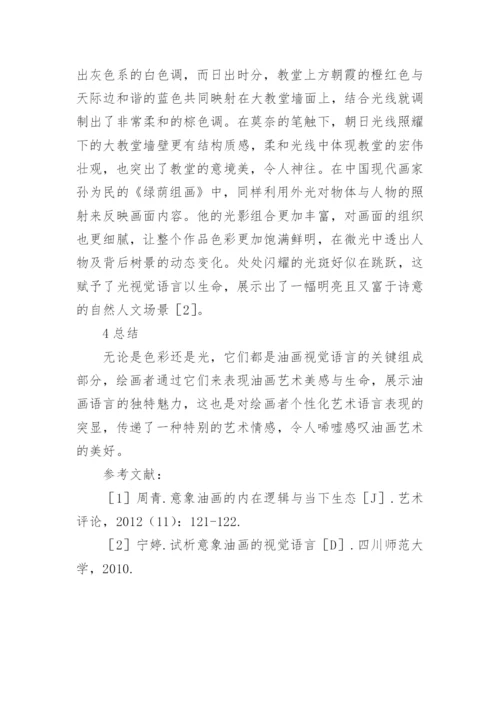 出灰色系的白色调，而日出时分，教堂上方朝霞的橙红色与天际边和谐的蓝色共同映射在大教堂墙面上，结合光线就调制出了非常柔和的棕色调。在莫奈的笔触下，朝日光线照耀下的大教堂墙壁更有结构质感，柔和光线中体现教堂的宏伟壮观，也突出了教堂的意境美，令人神往。在中国现代画家孙为民的《绿荫组画》中，同样利用外光对物体与人物的照射来反映画面内容。他的光影组合更加丰富，对画面的组织也更细腻，让整个作品色彩更加饱满鲜明，在微光中透出人物及背后树景的动态变化。处处闪耀的光斑好似在跳跃，这赋予了光视觉语言以生命，展示出了一幅明亮且又富于诗意的自然人文场景［2］。

4 总结

无论是色彩还是光，它们都是油画视觉语言的关键组成部分，绘画者通过它们来表现油画艺术美感与生命，展示油画语言的独特魅力，这也是对绘画者个性化艺术语言表现的突显，传递了一种特别的艺术情感，令人唏嘘感叹油画艺术的美好。

参考文献：

［1］周青.意象油画的内在逻辑与当下生态［J］.艺术评论，2012（11）：121-122.

［2］宁婷.试析意象油画的视觉语言［D］.四川师范大学，2010.